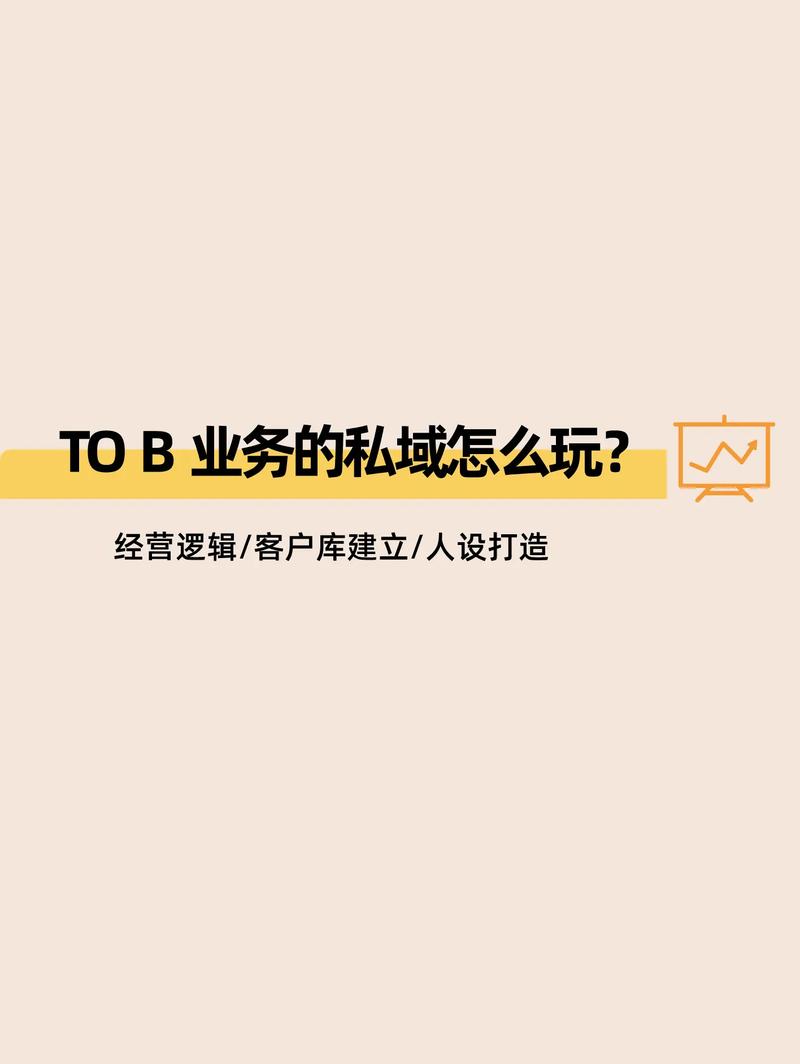 TO B 业务的私域怎么玩?

经营逻辑/客户库建立/人设打造